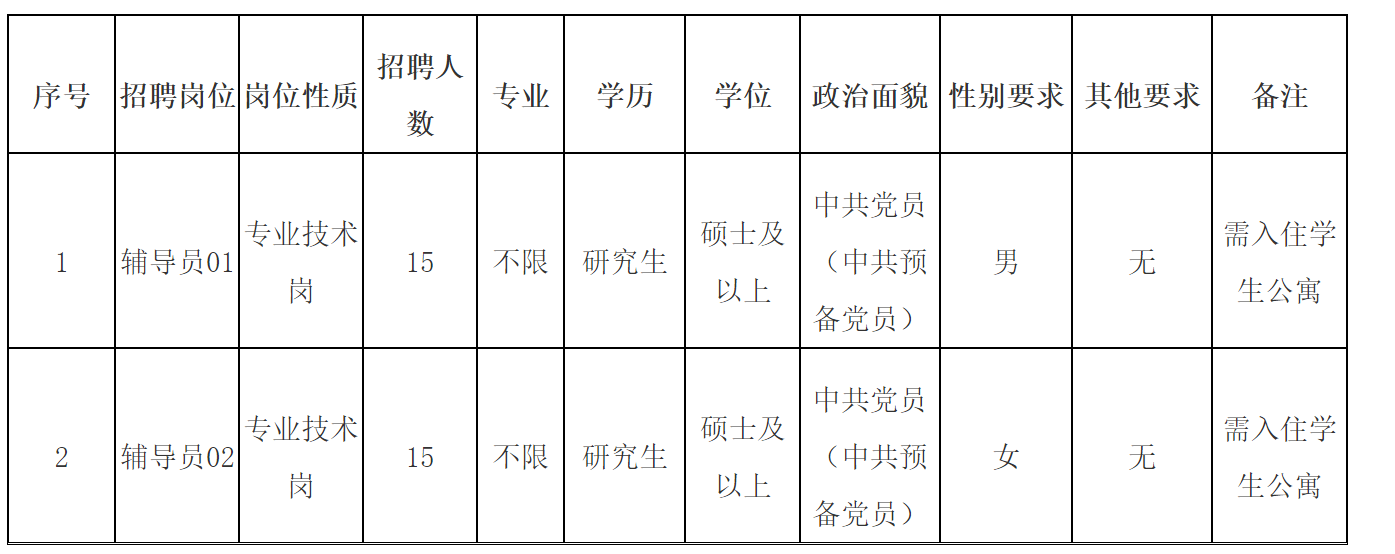 | 序号 | 招聘岗位 | 岗位性质 | 招聘人数 | 专业 | 学历 | 学位 | 政治面貌 | 性别要求 | 其他要求 | 备注 |
|---|---|---|---|---|---|---|---|---|---|---|
| 1 | 辅导员01 | 专业技术岗 | 15 | 不限 | 研究生 | 硕士及以上 | 中共党员（中共预备党员） | 男 | 无 | 需入住学生公寓 |
| 2 | 辅导员02 | 专业技术岗 | 15 | 不限 | 研究生 | 硕士及以上 | 中共党员（中共预备党员） | 女 | 无 | 需入住学生公寓 |